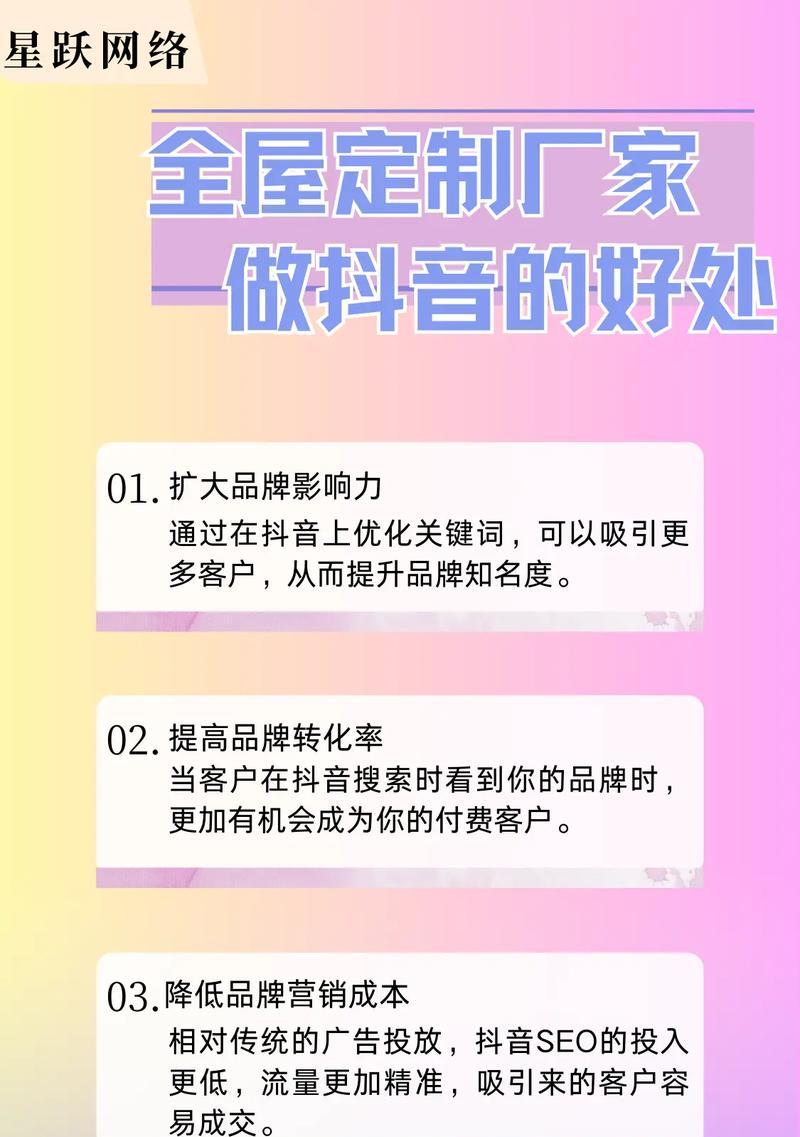 星跃网络

全屋定制厂家
做抖音的好处

01. 扩大品牌影响力
通过在抖音上优化关键词，可以吸引更多客户，从而提升品牌知名度。

02. 提高品牌转化率
当客户在抖音搜索时看到你的品牌时，更加有机会成为你的付费客户。

03. 降低品牌营销成本
相对传统的广告投放，抖音SEO的投入更低，流量更加精准，吸引来的客户容易成交。